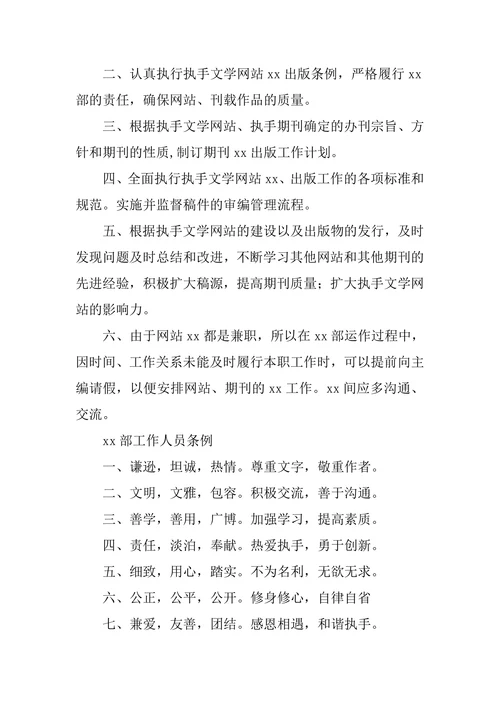 二、认真执行执手文学网站 xx 出版条例，严格履行 xx 部的责任，确保网站、刊载作品的质量。

三、根据执手文学网站、执手期刊确定的办刊宗旨、方针和期刊的性质，制订期刊 xx 出版工作计划。

四、全面执行执手文学网站 xx、出版工作的各项标准和规范。实施并监督稿件的审编管理流程。

五、根据执手文学网站的建设以及出版物的发行，及时发现问题及时总结和改进，不断学习其他网站和其他期刊的先进经验，积极扩大稿源，提高期刊质量；扩大执手文学网站的影响力。

六、由于网站 xx 都是兼职，所以在 xx 部运作过程中，因时间、工作关系未能及时履行本职工作时，可以提前向主编请假，以便安排网站、期刊的 xx 工作。xx 间应多沟通、交流。

xx 部工作人员条例

一、谦逊，坦诚，热情。尊重文字，敬重作者。

二、文明，文雅，包容。积极交流，善于沟通。

三、善学，善用，广博。加强学习，提高素质。

四、责任，淡泊，奉献。热爱执手，勇于创新。

五、细致，用心，踏实。不为名利，无欲无求。

六、公正，公平，公开。修身修心，自律自省

七、兼爱，友善，团结。感恩相遇，和谐执手。